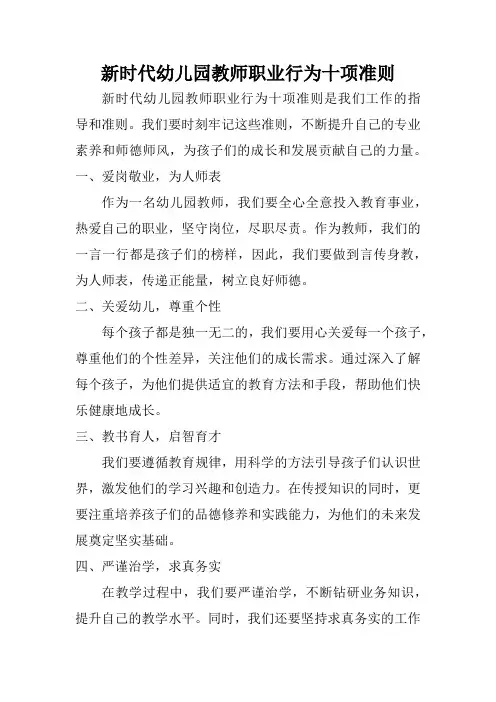 新时代幼儿园教师职业行为十项准则

新时代幼儿园教师职业行为十项准则是我们工作的指导和准则。我们要时刻牢记这些准则，不断提升自己的专业素养和师德师风，为孩子们的成长和发展贡献自己的力量。

一、爱岗敬业，为人师表

作为一名幼儿园教师，我们要全心全意投入教育事业，热爱自己的职业，坚守岗位，尽职尽责。作为教师，我们的一言一行都是孩子们的榜样，因此，我们要做到言传身教，为人师表，传递正能量，树立良好师德。

二、关爱幼儿，尊重个性

每个孩子都是独一无二的，我们要用心关爱每一个孩子，尊重他们的个性差异，关注他们的成长需求。通过深入了解每个孩子，为他们提供适宜的教育方法和手段，帮助他们快乐健康地成长。

三、教书育人，启智育才

我们要遵循教育规律，用科学的方法引导孩子们认识世界，激发他们的学习兴趣和创造力。在传授知识的同时，更要注重培养孩子们的品德修养和实践能力，为他们的未来发展奠定坚实基础。

四、严谨治学，求真务实

在教学过程中，我们要严谨治学，不断钻研业务知识，提升自己的教学水平。同时，我们还要坚持求真务实的工作